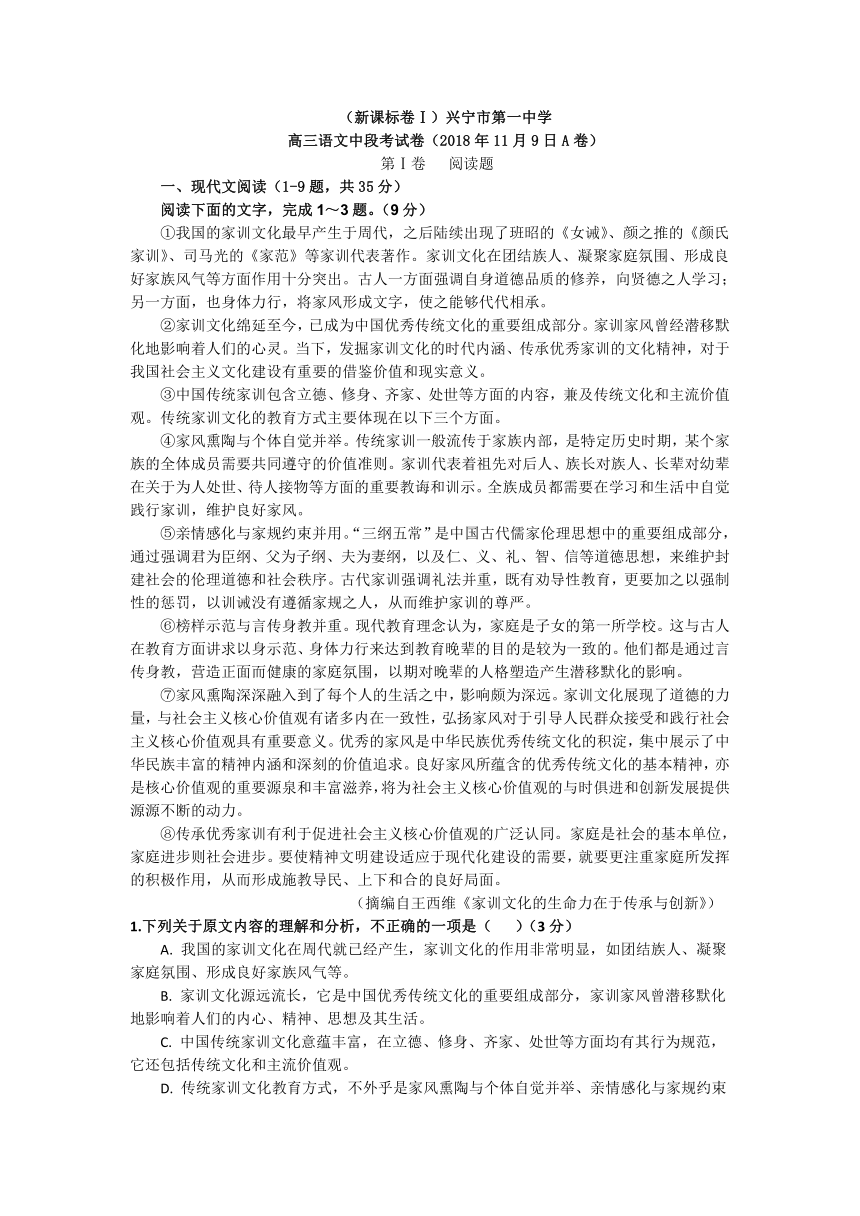 （新课标卷Ⅰ）兴宁市第一中学
高三语文中段考试卷（2018 年 11 月 9 日 A 卷）
第Ⅰ卷　阅读题

一、现代文阅读（1-9 题，共 35 分）

阅读下面的文字，完成 1～3 题。（9 分）

①我国的家训文化最早产生于周代，之后陆续出现了班昭的《女诫》、颜之推的《颜氏家训》、司马光的《家范》等家训代表著作。家训文化在团结族人、凝聚家庭氛围、形成良好家族风气等方面作用十分突出。古人一方面强调自身道德品质的修养，向贤德之人学习；另一方面，也身体力行，将家风形成文字，使之能够代代相承。

②家训文化绵延至今，已成为中国优秀传统文化的重要组成部分。家训家风曾经潜移默化地影响着人们的心灵。当下，发掘家训文化的时代内涵、传承优秀家训的文化精神，对于我国社会主义文化建设有重要的借鉴价值和现实意义。

③中国传统家训包含立德、修身、齐家、处世等方面的内容，兼及传统文化和主流价值观。传统家训文化的教育方式主要体现在以下三个方面。

④家风熏陶与个体自觉并举。传统家训一般流传于家族内部，是特定历史时期，某个家族的全体成员需要共同遵守的价值准则。家训代表着祖先对后人、族长对族人、长辈对幼辈在关于为人处世、待人接物等方面的重要教诲和训示。全族成员都需要在学习和生活中自觉践行家训，维护良好家风。

⑤亲情感化与家规约束并用。“三纲五常”是中国古代儒家伦理思想中的重要组成部分，通过强调君为臣纲、父为子纲、夫为妻纲，以及仁、义、礼、智、信等道德思想，来维护封建社会的伦理道德和社会秩序。古代家训强调礼法并重，既有劝导性教育，更要加之以强制性的惩罚，以训诫没有遵循家规之人，从而维护家训的尊严。

⑥榜样示范与言传身教并重。现代教育理念认为，家庭是子女的第一所学校。这与古人在教育方面讲求以身示范、身体力行来达到教育晚辈的目的是较为一致的。他们都是通过言传身教，营造正面而健康的家庭氛围，以期对晚辈的人格塑造产生潜移默化的影响。

⑦家风熏陶深深融入到了每个人的生活之中，影响颇为深远。家训文化展现了道德的力量，与社会主义核心价值观有诸多内在一致性，弘扬家风对于引导人民群众接受和践行社会主义核心价值观具有重要意义。优秀的家风是中华民族优秀传统文化的积淀，集中展示了中华民族丰富的精神内涵和深刻的价值追求。良好家风所蕴含的优秀传统文化的基本精神，亦是核心价值观的重要源泉和丰富滋养，将为社会主义核心价值观的与时俱进和创新发展提供源源不断的动力。

⑧传承优秀家训有利于促进社会主义核心价值观的广泛认同。家庭是社会的基本单位，家庭进步则社会进步。要使精神文明建设适应于现代化建设的需要，就要更注重家庭所发挥的积极作用，从而形成施教导民、上下和合的良好局面。

（摘编自王西维《家训文化的生命力在于传承与创新》）

1.下列关于原文内容的理解和分析，不正确的一项是（　）（3 分）

A. 我国的家训文化在周代就已经产生，家训文化的作用非常明显，如团结族人、凝聚家庭氛围、形成良好家族风气等。

B. 家训文化源远流长，它是中国优秀传统文化的重要组成部分，家训家风曾潜移默化地影响着人们的内心、精神、思想及其生活。

C. 中国传统家训文化意蕴丰富，在立德、修身、齐家、处世等方面均有其行为规范，它还包括传统文化和主流价值观。

D. 传统家训文化教育方式，不外乎是家风熏陶与个体自觉并举、亲情感化与家规约束